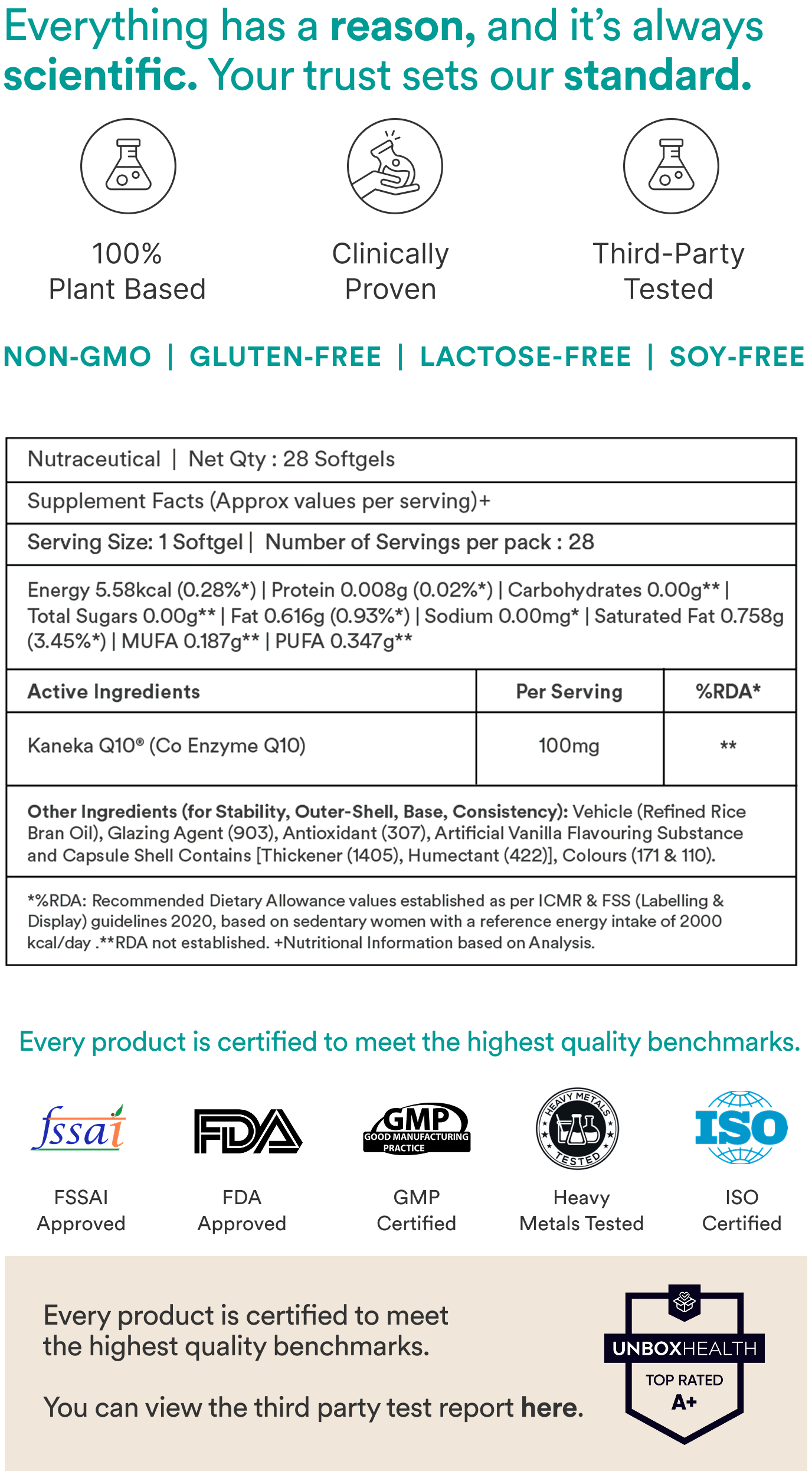 Everything has a reason, and it's always scientific. Your trust sets our standard.

100%
Plant Based

Clinically
Proven

Third-Party
Tested

NON-GMO | GLUTEN-FREE | LACTOSE-FREE | SOY-FREE

Nutraceutical | Net Qty : 28 Softgels

Supplement Facts (Approx values per serving)+

Serving Size: 1 Softgel | Number of Servings per pack : 28

Energy 5.58kcal (0.28%*) | Protein 0.008g (0.02%*) | Carbohydrates 0.00g** | Total Sugars 0.00g** | Fat 0.616g (0.93%*) | Sodium 0.00mg* | Saturated Fat 0.758g (3.45%*) | MUFA 0.187g** | PUFA 0.347g**

| Active Ingredients | Per Serving | %RDA* |
|---|---|---|
| Kaneka Q10® (Co Enzyme Q10) | 100mg | ** |

Other Ingredients (for Stability, Outer-Shell, Base, Consistency): Vehicle (Refined Rice Bran Oil), Glazing Agent (903), Antioxidant (307), Artificial Vanilla Flavouring Substance and Capsule Shell Contains [Thickener (1405), Humectant (422)], Colours (171 & 110).

*%RDA: Recommended Dietary Allowance values established as per ICMR & FSS (Labelling & Display) guidelines 2020, based on sedentary women with a reference energy intake of 2000 kcal/day .**RDA not established. +Nutritional Information based on Analysis.

Every product is certified to meet the highest quality benchmarks.

fssai

FDA

GMP
GOOD MANUFACTURING PRACTICE

HEAVY METALS TESTED

ISO

FSSAI
Approved

FDA
Approved

GMP
Certified

Heavy
Metals Tested

ISO
Certified

Every product is certified to meet the highest quality benchmarks.

You can view the third party test report here.

UNBOXHEALTH
TOP RATED
A+